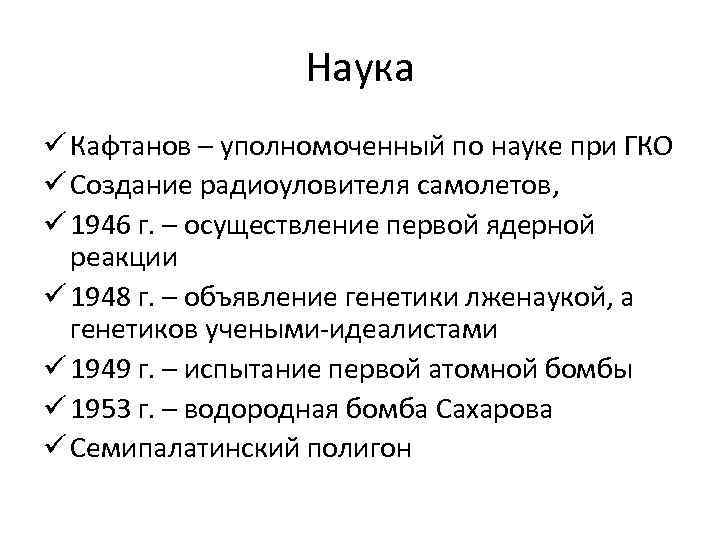 Наука

✓ Кафтанов – уполномоченный по науке при ГКО
✓ Создание радиоуловителя самолетов,
✓ 1946 г. – осуществление первой ядерной реакции
✓ 1948 г. – объявление генетики лженаукой, а генетиков учеными-идеалистами
✓ 1949 г. – испытание первой атомной бомбы
✓ 1953 г. – водородная бомба Сахарова
✓ Семипалатинский полигон